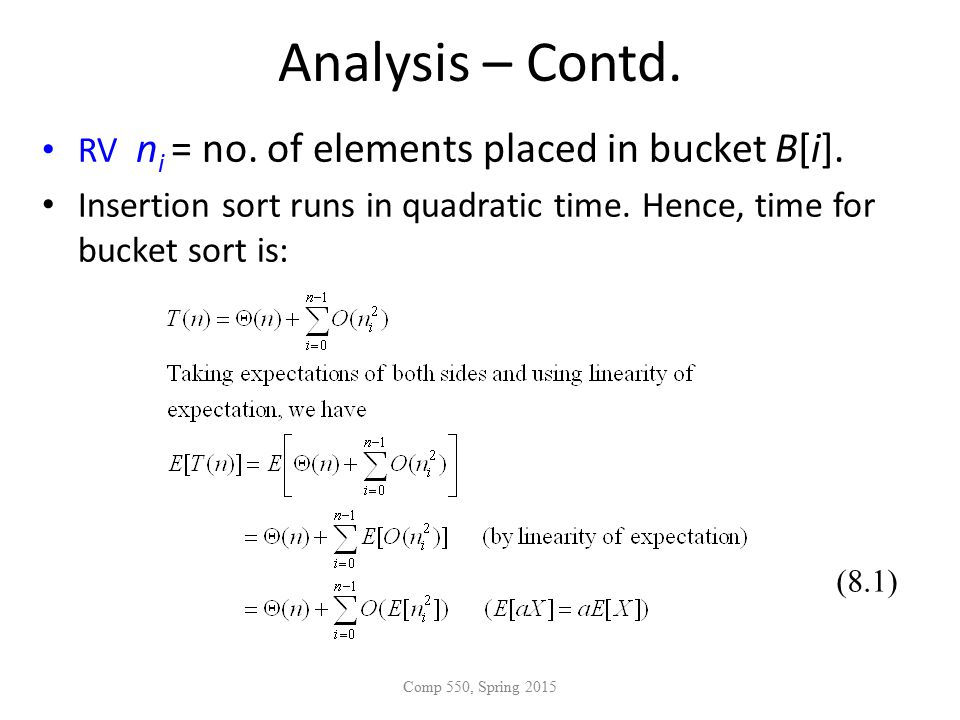 Analysis – Contd.

• RV $n_i$ = no. of elements placed in bucket $B[i]$.

• Insertion sort runs in quadratic time. Hence, time for bucket sort is:

$T(n) = \Theta(n) + \sum_{i=0}^{n-1} O(n_i^2)$

Taking expectations of both sides and using linearity of expectation, we have

$E[T(n)] = E\left[\Theta(n) + \sum_{i=0}^{n-1} O(n_i^2)\right]$

$= \Theta(n) + \sum_{i=0}^{n-1} E[O(n_i^2)]$ (by linearity of expectation)

$= \Theta(n) + \sum_{i=0}^{n-1} O(E[n_i^2])$ $(E[aX] = aE[X])$

(8.1)

Comp 550, Spring 2015